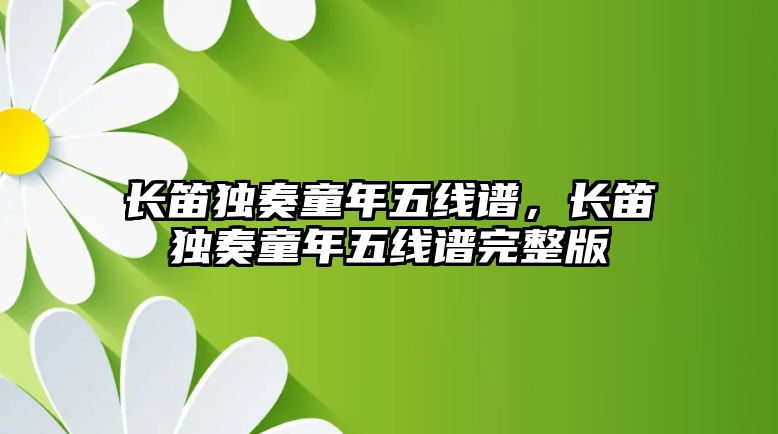 长笛独奏童年五线谱，长笛独奏童年五线谱完整版